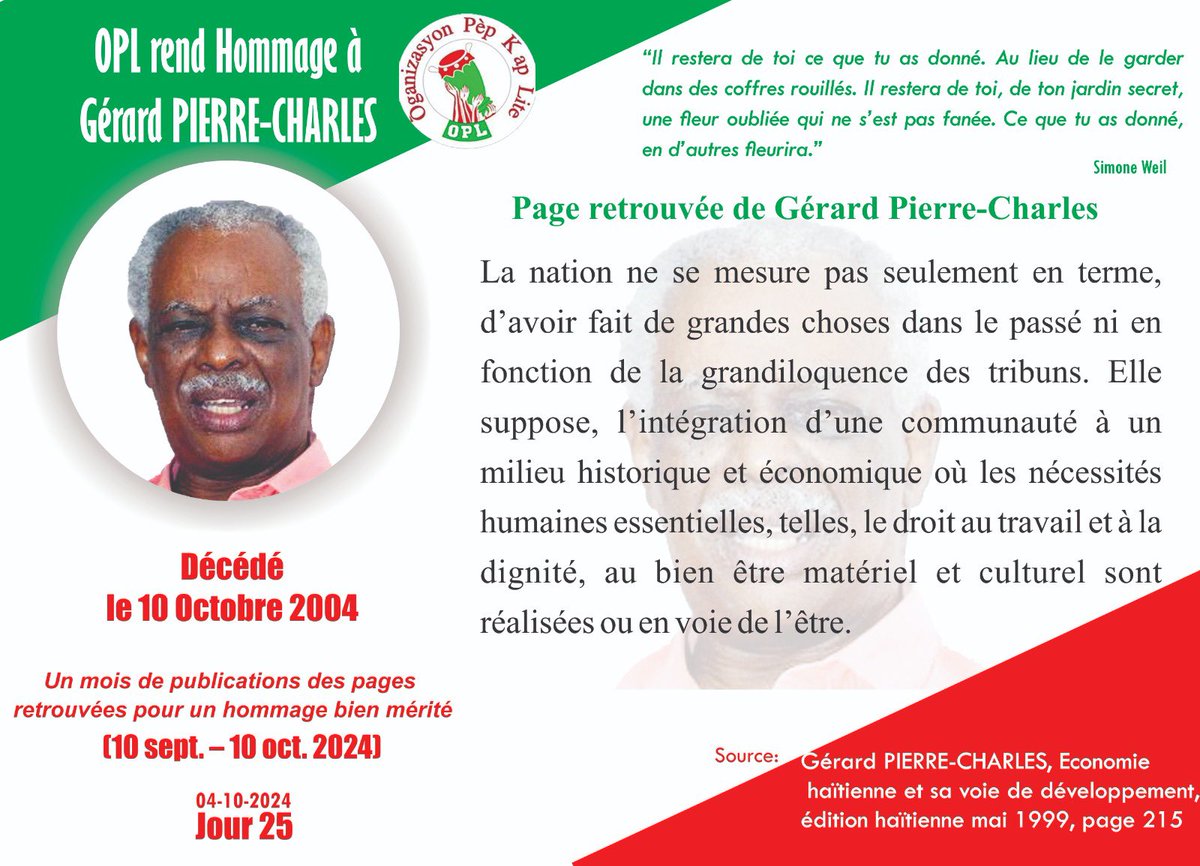 OPL rend Hommage à Gérard PIERRE-CHARLES

Oganizasyon Pèp K ap Lite
OPL

"Il restera de toi ce que tu as donné. Au lieu de le garder dans des coffres rouillés. Il restera de toi, de ton jardin secret, une fleur oubliée qui ne s'est pas fanée. Ce que tu as donné, en d'autres fleurira."

Simone Weil

Page retrouvée de Gérard Pierre-Charles

La nation ne se mesure pas seulement en terme, d'avoir fait de grandes choses dans le passé ni en fonction de la grandiloquence des tribuns. Elle suppose, l'intégration d'une communauté à un milieu historique et économique où les nécessités humaines essentielles, telles, le droit au travail et à la dignité, au bien être matériel et culturel sont réalisées ou en voie de l'être.

Décédé
le 10 Octobre 2004

Un mois de publications des pages retrouvées pour un hommage bien mérité
(10 sept. – 10 oct. 2024)

04-10-2024
Jour 25

Source: Gérard PIERRE-CHARLES, Economie haïtienne et sa voie de développement, édition haïtienne mai 1999, page 215